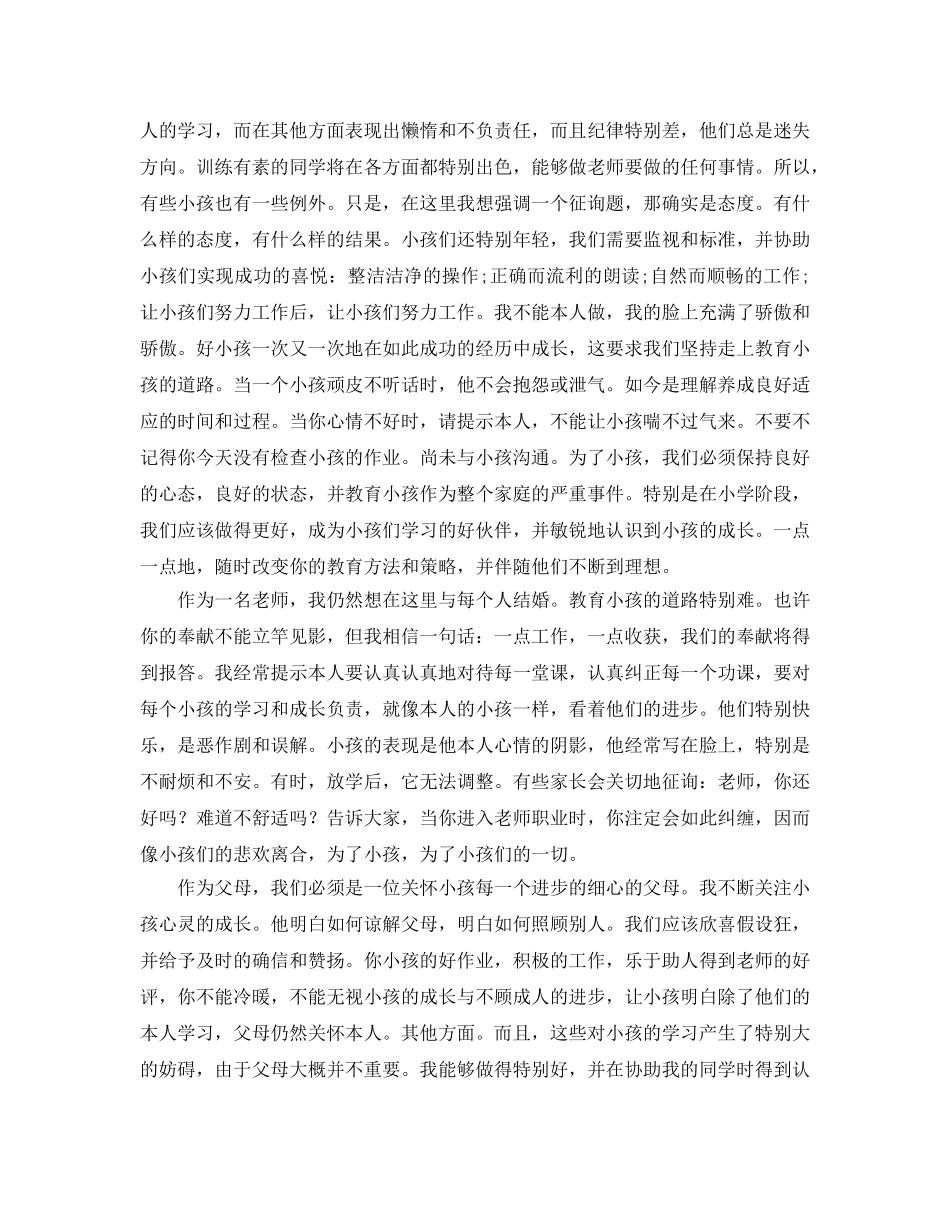 人的学习，而在其他方面表现出懒惰和不负责任，而且纪律特别差，他们总是迷失方向。训练有素的同学将在各方面都特别出色，能够做老师要做的任何事情。所以，有些小孩也有一些例外。只是，在这里我想强调一个征询题，那确实是态度。有什么样的态度，有什么样的结果。小孩们还特别年轻，我们需要监视和标准，并协助小孩们实现成功的喜悦：整洁洁净的操作;正确而流利的朗读;自然而顺畅的工作;让小孩们努力工作后，让小孩们努力工作。我不能本人做，我的脸上充满了骄傲和骄傲。好小孩一次又一次地在如此成功的经历中成长，这要求我们坚持走上教育小孩的道路。当一个小孩顽皮不听话时，他不会抱怨或泄气。如今是理解养成良好适应的时间和过程。当你心情不好时，请提示本人，不能让小孩喘不过气来。不要不记得你今天没有检查小孩的作业。尚未与小孩沟通。为了小孩，我们必须保持良好的心态，良好的状态，并教育小孩作为整个家庭的严重事件。特别是在小学阶段，我们应该做得更好，成为小孩们学习的好伙伴，并敏锐地认识到小孩的成长。一点一点地，随时改变你的教育方法和策略，并伴随他们不断到理想。

作为一名老师，我仍然想在这里与每个人结婚。教育小孩的道路特别难。也许你的奉献不能立竿见影，但我相信一句话：一点工作，一点收获，我们的奉献将得到报答。我经常提示本人要认真认真地对待每一堂课，认真纠正每一个功课，要对每个小孩的学习和成长负责，就像本人的小孩一样，看着他们的进步。他们特别快乐，是恶作剧和误解。小孩的表现是他本人心情的阴影，他经常写在脸上，特别是不耐烦和不安。有时，放学后，它无法调整。有些家长会关切地征询：老师，你还好吗？难道不舒适吗？告诉大家，当你进入老师职业时，你注定会如此纠缠，因而像小孩们的悲欢离合，为了小孩，为了小孩们的一切。

作为父母，我们必须是一位关怀小孩每一个进步的细心的父母。我不断关注小孩心灵的成长。他明白如何谅解父母，明白如何照顾别人。我们应该欣喜假设狂，并给予及时的确信和赞扬。你小孩的好作业，积极的工作，乐于助人得到老师的好评，你不能冷暖，不能无视小孩的成长与不顾成人的进步，让小孩明白除了他们的本人学习，父母仍然关怀本人。其他方面。而且，这些对小孩的学习产生了特别大的妨碍，由于父母大概并不重要。我能够做得特别好，并在协助我的同学时得到认